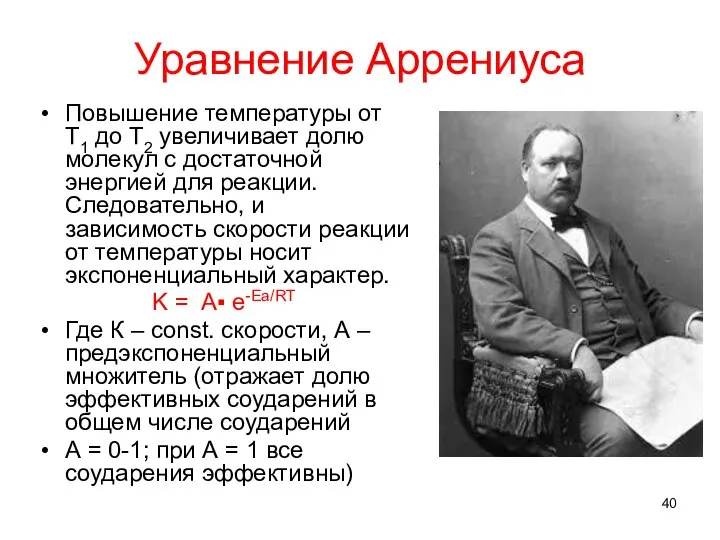 Уравнение Аррениуса

• Повышение температуры от $T_1$ до $T_2$ увеличивает долю молекул с достаточной энергией для реакции. Следовательно, и зависимость скорости реакции от температуры носит экспоненциальный характер.

$K = A \cdot e^{-Ea/RT}$

• Где К – const. скорости, А – предэкспоненциальный множитель (отражает долю эффективных соударений в общем числе соударений

• А = 0-1; при А = 1 все соударения эффективны)

40